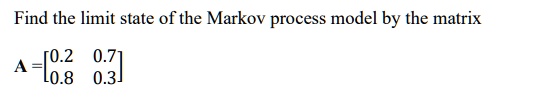 Find the limit state of the Markov process model by the matrix

$\mathbf{A} = \begin{bmatrix} 0.2 & 0.7 \\ 0.8 & 0.3 \end{bmatrix}$